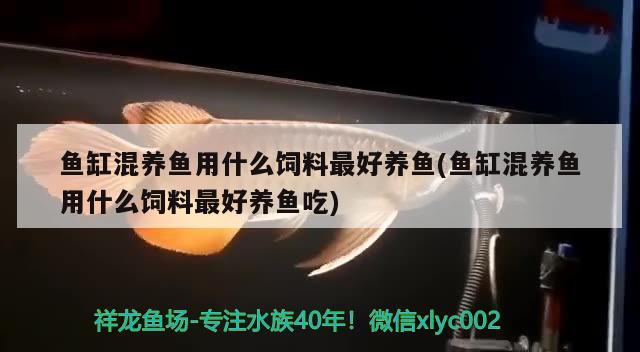 鱼缸混养鱼用什么饲料最好养鱼(鱼缸混养鱼用什么饲料最好养鱼吃)

祥龙鱼场-专注水族40年！微信xlyc002